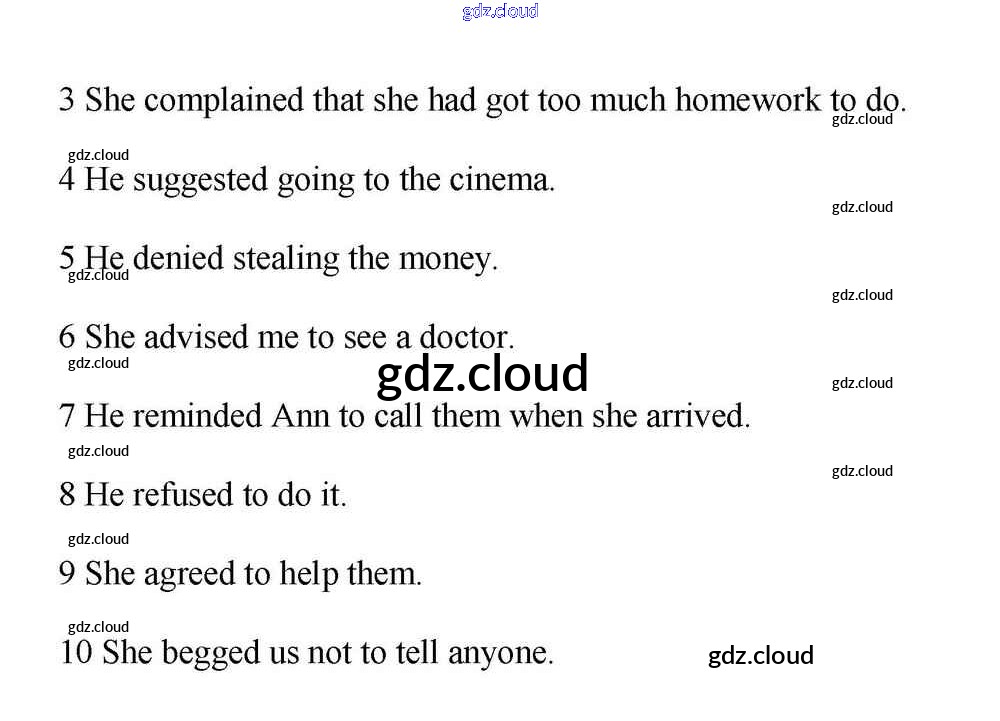 gdz.cloud

3 She complained that she had got too much homework to do.

gdz.cloud

gdz.cloud

4 He suggested going to the cinema.

gdz.cloud

5 He denied stealing the money.

gdz.cloud

gdz.cloud

6 She advised me to see a doctor.

gdz.cloud

gdz.cloud

gdz.cloud

7 He reminded Ann to call them when she arrived.

gdz.cloud

gdz.cloud

8 He refused to do it.

gdz.cloud

9 She agreed to help them.

gdz.cloud

10 She begged us not to tell anyone.

gdz.cloud